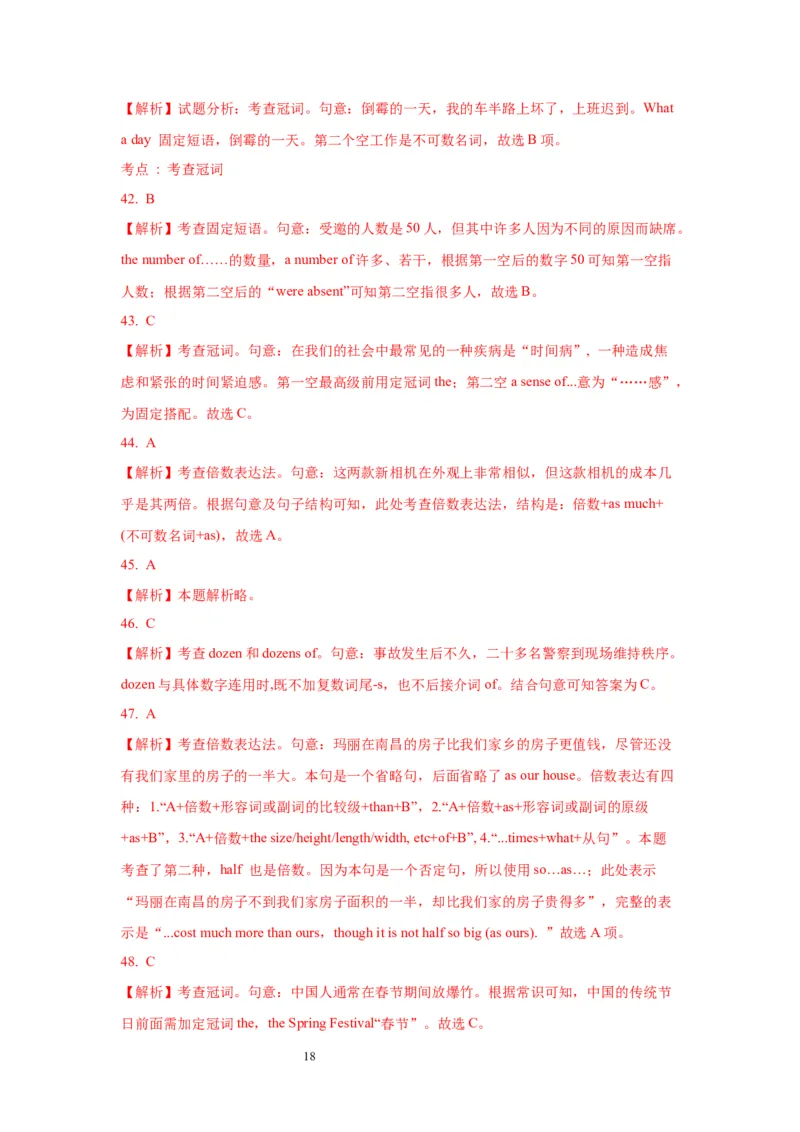 【解析】试题分析：考查冠词。句意：倒霉的一天，我的车半路上坏了，上班迟到。What a day 固定短语，倒霉的一天。第二个空工作是不可数名词，故选 B 项。

考点 ：考查冠词

42. B

【解析】考查固定短语。句意：受邀的人数是 50 人，但其中许多人因为不同的原因而缺席。the number of……的数量，a number of 许多、若干，根据第一空后的数字 50 可知第一空指人数；根据第二空后的“were absent”可知第二空指很多人，故选 B。

43. C

【解析】考查冠词。句意：在我们的社会中最常见的一种疾病是“时间病”，一种造成焦虑和紧张的时间紧迫感。第一空最高级前用定冠词 the；第二空 a sense of...意为“……感”，为固定搭配。故选 C。

44. A

【解析】考查倍数表达法。句意：这两款新相机在外观上非常相似，但这款相机的成本几乎是其两倍。根据句意及句子结构可知，此处考查倍数表达法，结构是：倍数+as much+(不可数名词+as)，故选 A。

45. A

【解析】本题解析略。

46. C

【解析】考查 dozen 和 dozens of。句意：事故发生后不久，二十多名警察到现场维持秩序。dozen 与具体数字连用时,既不加复数词尾-s，也不后接介词 of。结合句意可知答案为 C。

47. A

【解析】考查倍数表达法。句意：玛丽在南昌的房子比我们家乡的房子更值钱，尽管还没有我们家里的房子的一半大。本句是一个省略句，后面省略了 as our house。倍数表达有四种：1.“A+倍数+形容词或副词的比较级+than+B”，2.“A+倍数+as+形容词或副词的原级+as+B”，3.“A+倍数+the size/height/length/width, etc+of+B”, 4.“...times+what+从句”。本题考查了第二种，half 也是倍数。因为本句是一个否定句，所以使用 so…as…；此处表示“玛丽在南昌的房子不到我们家房子面积的一半，却比我们家的房子贵得多”，完整的表示是“...cost much more than ours，though it is not half so big (as ours). ”故选 A 项。

48. C

【解析】考查冠词。句意：中国人通常在春节期间放爆竹。根据常识可知，中国的传统节日前面需加定冠词 the，the Spring Festival“春节”。故选 C。

18